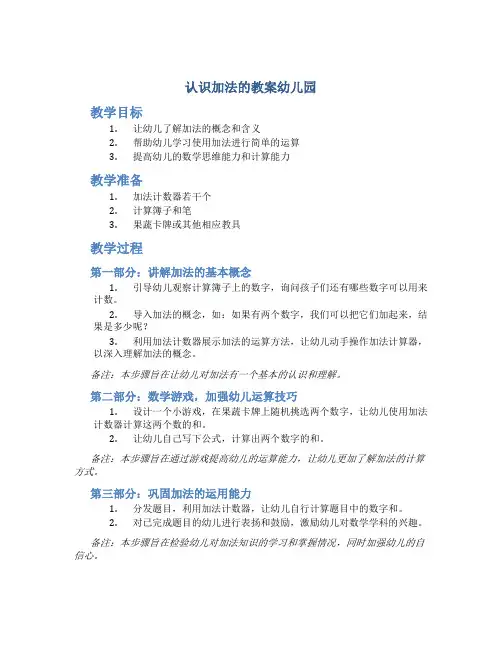 认识加法的教案幼儿园

教学目标

1. 让幼儿了解加法的概念和含义
2. 帮助幼儿学习使用加法进行简单的运算
3. 提高幼儿的数学思维能力和计算能力

教学准备

1. 加法计数器若干个
2. 计算簿子和笔
3. 果蔬卡牌或其他相应教具

教学过程

第一部分：讲解加法的基本概念

1. 引导幼儿观察计算簿子上的数字，询问孩子们还有哪些数字可以用来计数。
2. 导入加法的概念，如：如果有两个数字，我们可以把它们加起来，结果是多少呢？
3. 利用加法计数器展示加法的运算方法，让幼儿动手操作加法计算器，以深入理解加法的概念。

备注：本步骤旨在让幼儿对加法有一个基本的认识和理解。

第二部分：数学游戏，加强幼儿运算技巧

1. 设计一个小游戏，在果蔬卡牌上随机挑选两个数字，让幼儿使用加法计数器计算这两个数的和。
2. 让幼儿自己写下公式，计算出两个数字的和。

备注：本步骤旨在通过游戏提高幼儿的运算能力，让幼儿更加了解加法的计算方式。

第三部分：巩固加法的运用能力

1. 分发题目，利用加法计数器，让幼儿自行计算题目中的数字和。
2. 对已完成题目的幼儿进行表扬和鼓励，激励幼儿对数学学科的兴趣。

备注：本步骤旨在检验幼儿对加法知识的学习和掌握情况，同时加强幼儿的自信心。